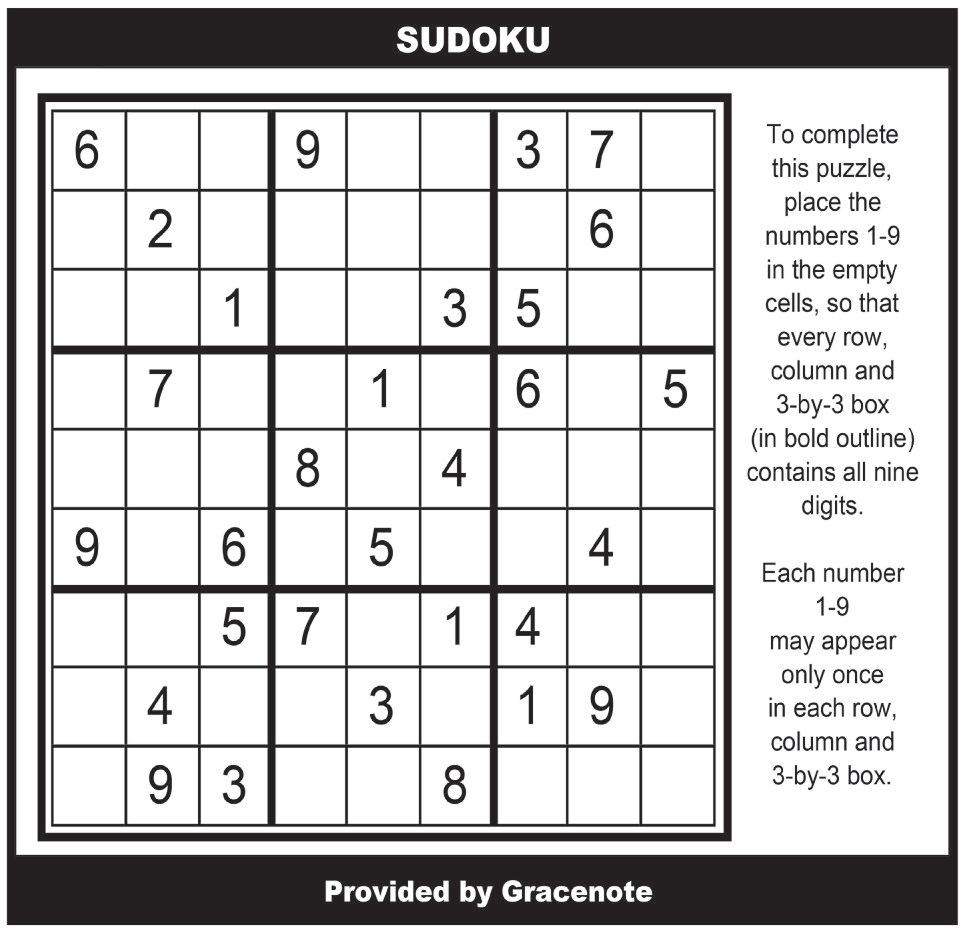 SUDOKU

| 6 | | | 9 | | | 3 | 7 | |
|---|---|---|---|---|---|---|---|---|
| | 2 | | | | | | 6 | |
| | | 1 | | | 3 | 5 | | |
| | 7 | | | 1 | | 6 | | 5 |
| | | | 8 | | 4 | | | |
| 9 | | 6 | | 5 | | | 4 | |
| | | 5 | 7 | | 1 | 4 | | |
| | 4 | | | 3 | | 1 | 9 | |
| | 9 | 3 | | | 8 | | | |

To complete this puzzle, place the numbers 1-9 in the empty cells, so that every row, column and 3-by-3 box (in bold outline) contains all nine digits.

Each number 1-9 may appear only once in each row, column and 3-by-3 box.

Provided by Gracenote